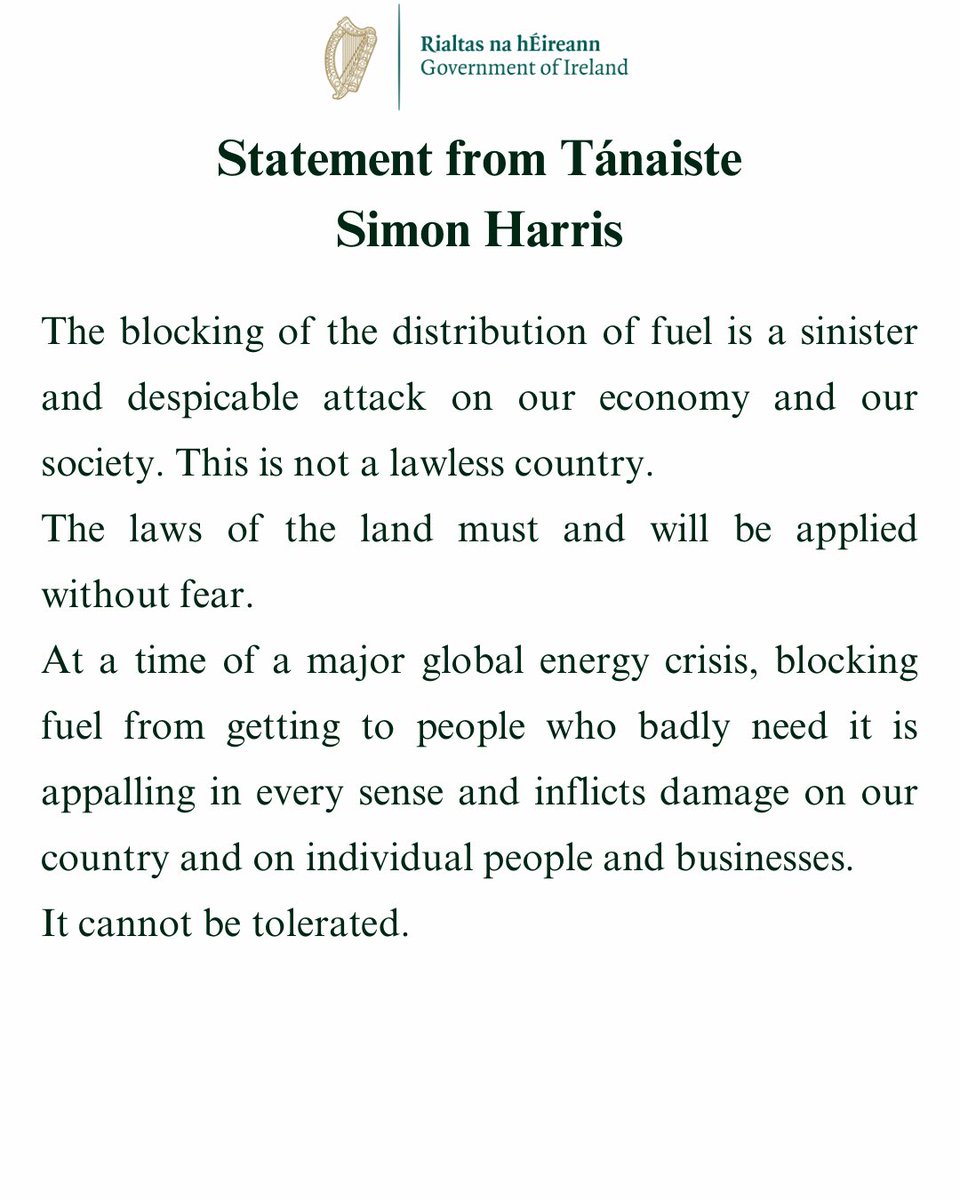 Rialtas na hÉireann
Government of Ireland

Statement from Tánaiste
Simon Harris

The blocking of the distribution of fuel is a sinister and despicable attack on our economy and our society. This is not a lawless country.

The laws of the land must and will be applied without fear.

At a time of a major global energy crisis, blocking fuel from getting to people who badly need it is appalling in every sense and inflicts damage on our country and on individual people and businesses.

It cannot be tolerated.